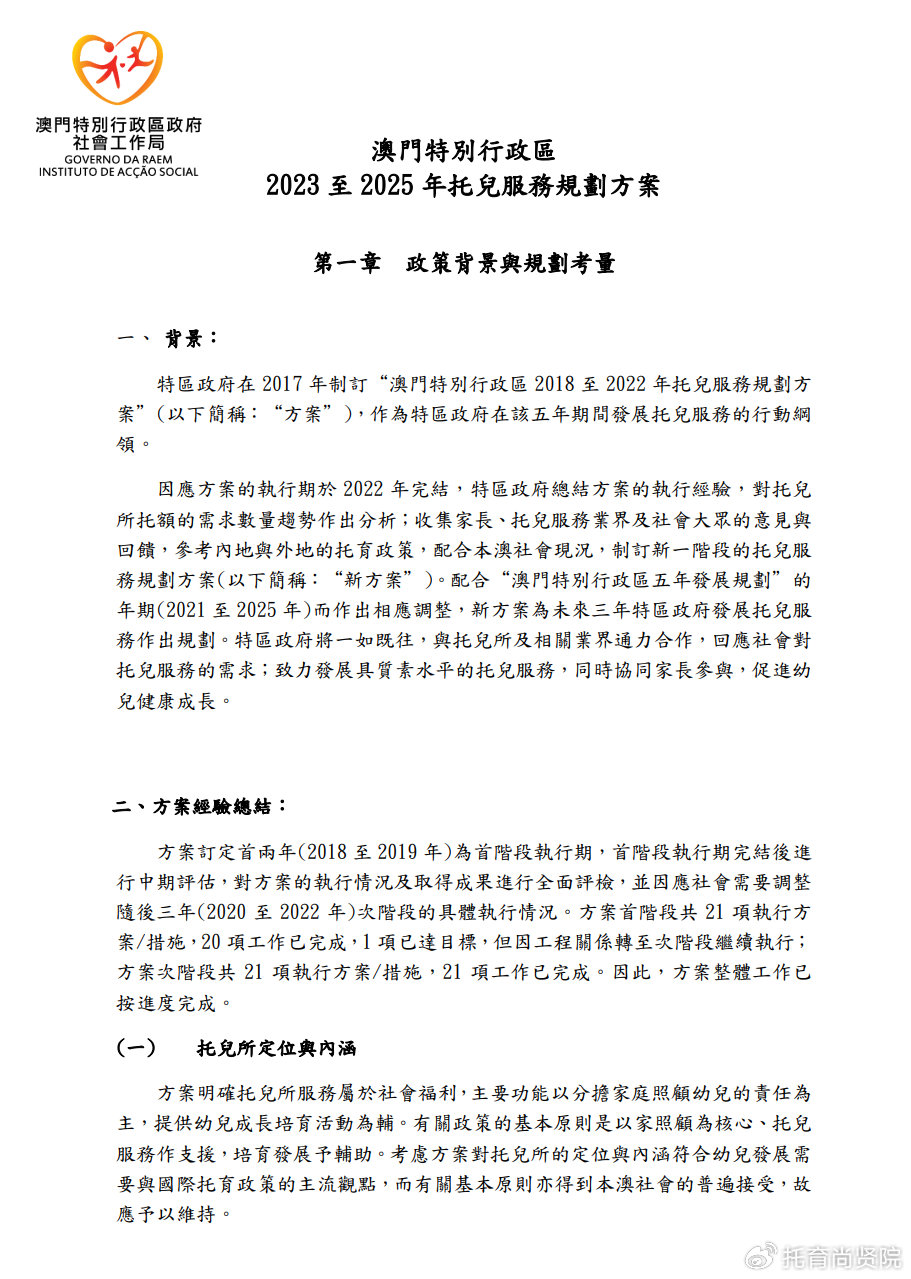 澳門特別行政區政府
社會工作局
GOVERNO DA RAEM
INSTITUTO DE ACÇÃO SOCIAL

澳門特別行政區
2023 至 2025 年托兒服務規劃方案

第一章　政策背景與規劃考量

一、 背景：

特區政府在 2017 年制訂“澳門特別行政區 2018 至 2022 年托兒服務規劃方案”(以下簡稱：“方案”)，作為特區政府在該五年期間發展托兒服務的行動綱領。

因應方案的執行期於 2022 年完結，特區政府總結方案的執行經驗，對托兒所托額的需求數量趨勢作出分析；收集家長、托兒服務業界及社會大眾的意見與回饋，參考內地與外地的托育政策，配合本澳社會現況，制訂新一階段的托兒服務規劃方案(以下簡稱：“新方案”)。配合“澳門特別行政區五年發展規劃”的年期(2021 至 2025 年)而作出相應調整，新方案為未來三年特區政府發展托兒服務作出規劃。特區政府將一如既往，與托兒所及相關業界通力合作，回應社會對托兒服務的需求；致力發展具質素水平的托兒服務，同時協同家長參與，促進幼兒健康成長。

二、方案經驗總結：

方案訂定首兩年(2018 至 2019 年)為首階段執行期，首階段執行期完結後進行中期評估，對方案的執行情況及取得成果進行全面評檢，並因應社會需要調整隨後三年(2020 至 2022 年)次階段的具體執行情況。方案首階段共 21 項執行方案/措施，20 項工作已完成，1 項已達目標，但因工程關係轉至次階段繼續執行；方案次階段共 21 項執行方案/措施，21 項工作已完成。因此，方案整體工作已按進度完成。

(一)　托兒所定位與內涵

方案明確托兒所服務屬於社會福利，主要功能以分擔家庭照顧幼兒的責任為主，提供幼兒成長培育活動為輔。有關政策的基本原則是以家照顧為核心、托兒服務作支援，培育發展予輔助。考慮方案對托兒所的定位與內涵符合幼兒發展需要與國際托育政策的主流觀點，而有關基本原則亦得到本澳社會的普遍接受，故應予以維持。

托育尚贤院